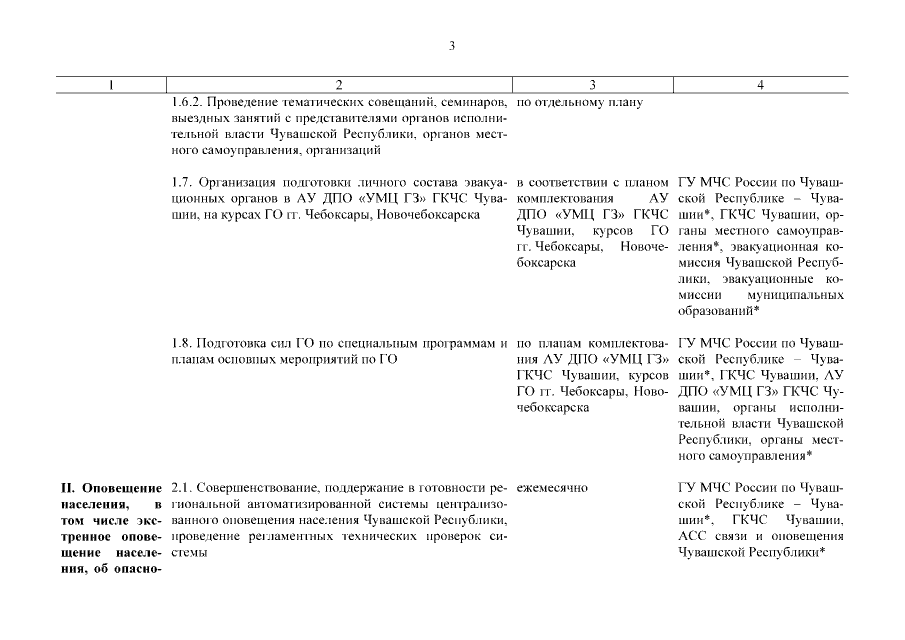 3

| 1 | 2 | 3 | 4 |
|---|---|---|---|
| | 1.6.2. Проведение тематических совещаний, семинаров, выездных занятий с представителями органов исполнительной власти Чувашской Республики, органов местного самоуправления, организаций | по отдельному плану | |
| | 1.7. Организация подготовки личного состава эвакуационных органов в АУ ДПО «УМЦ ГЗ» ГКЧС Чувашии, на курсах ГО гг. Чебоксары, Новочебоксарска | в соответствии с планом комплектования АУ ДПО «УМЦ ГЗ» ГКЧС Чувашии, курсов ГО гг. Чебоксары, Новочебоксарска | ГУ МЧС России по Чувашской Республике – Чувашии*, ГКЧС Чувашии, органы местного самоуправления*, эвакуационная комиссия Чувашской Республики, эвакуационные комиссии муниципальных образований* |
| | 1.8. Подготовка сил ГО по специальным программам и планам основных мероприятий по ГО | по планам комплектования АУ ДПО «УМЦ ГЗ» ГКЧС Чувашии, курсов ГО гг. Чебоксары, Новочебоксарска | ГУ МЧС России по Чувашской Республике – Чувашии*, ГКЧС Чувашии, АУ ДПО «УМЦ ГЗ» ГКЧС Чувашии, органы исполнительной власти Чувашской Республики, органы местного самоуправления* |
| **II. Оповещение населения, в том числе экстренное оповещение населения, об опасно-** | 2.1. Совершенствование, поддержание в готовности региональной автоматизированной системы централизованного оповещения населения Чувашской Республики, проведение регламентных технических проверок системы | ежемесячно | ГУ МЧС России по Чувашской Республике – Чувашии*, ГКЧС Чувашии, АСС связи и оповещения Чувашской Республики* |